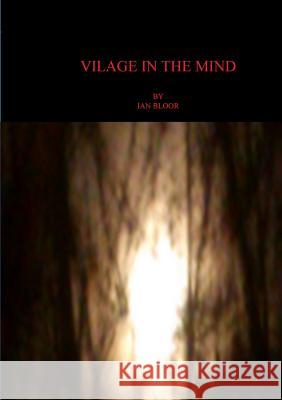 VILAGE IN THE MIND

BY
IAN BLOOR

Kraina Książek